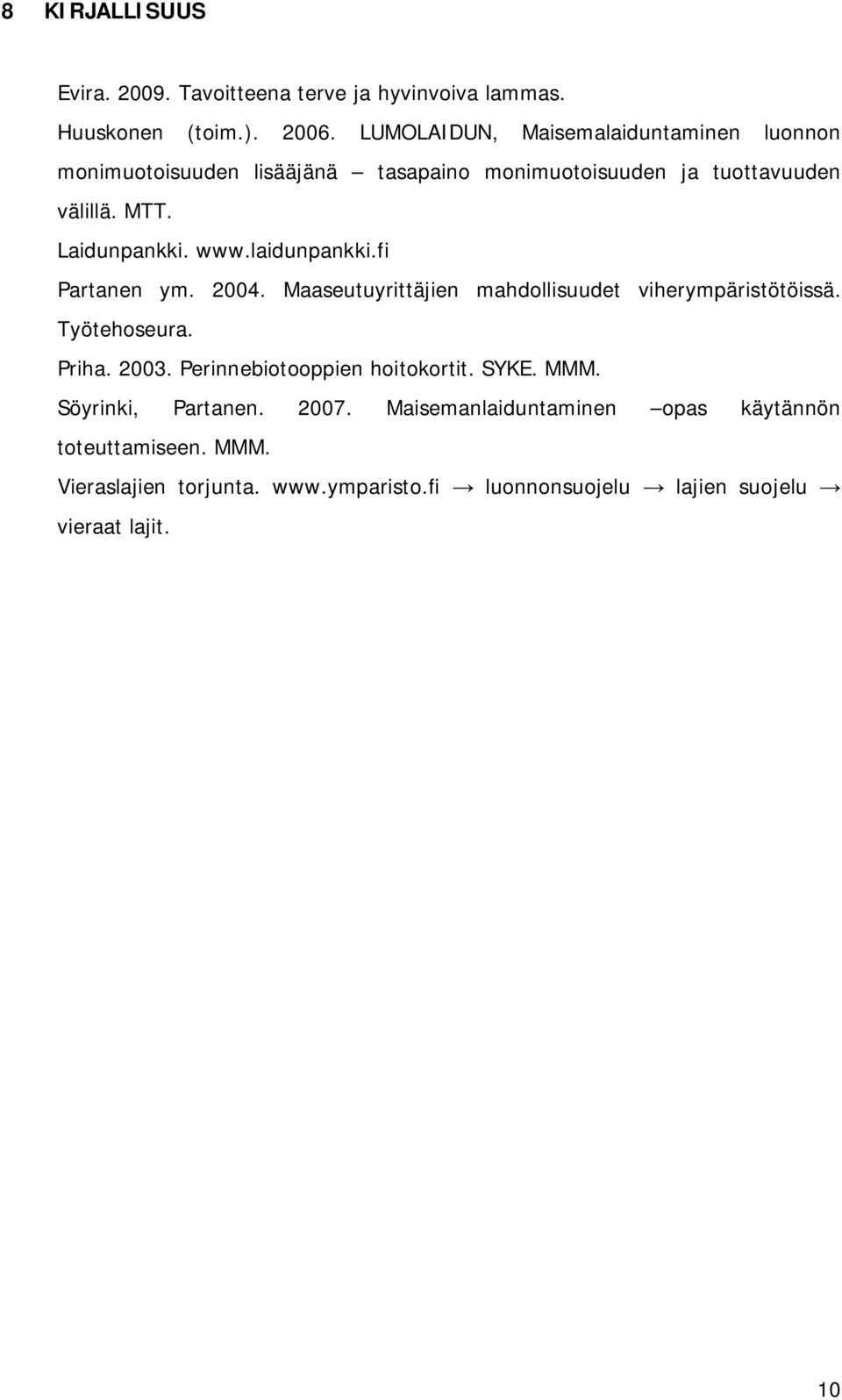 8 KIRJALLISUUS

Evira. 2009. Tavoitteena terve ja hyvinvoiva lammas.

Huuskonen (toim.). 2006. LUMOLAIDUN, Maisemalaiduntaminen luonnon monimuotoisuuden lisääjänä – tasapaino monimuotoisuuden ja tuottavuuden välillä. MTT.

Laidunpankki. www.laidunpankki.fi

Partanen ym. 2004. Maaseutuyrittäjien mahdollisuudet viherympäristötöissä. Työtehoseura.

Priha. 2003. Perinnebiotooppien hoitokortit. SYKE. MMM.

Söyrinki, Partanen. 2007. Maisemanlaiduntaminen –opas käytännön toteuttamiseen. MMM.

Vieraslajien torjunta. www.ymparisto.fi → luonnonsuojelu → lajien suojelu → vieraat lajit.

10